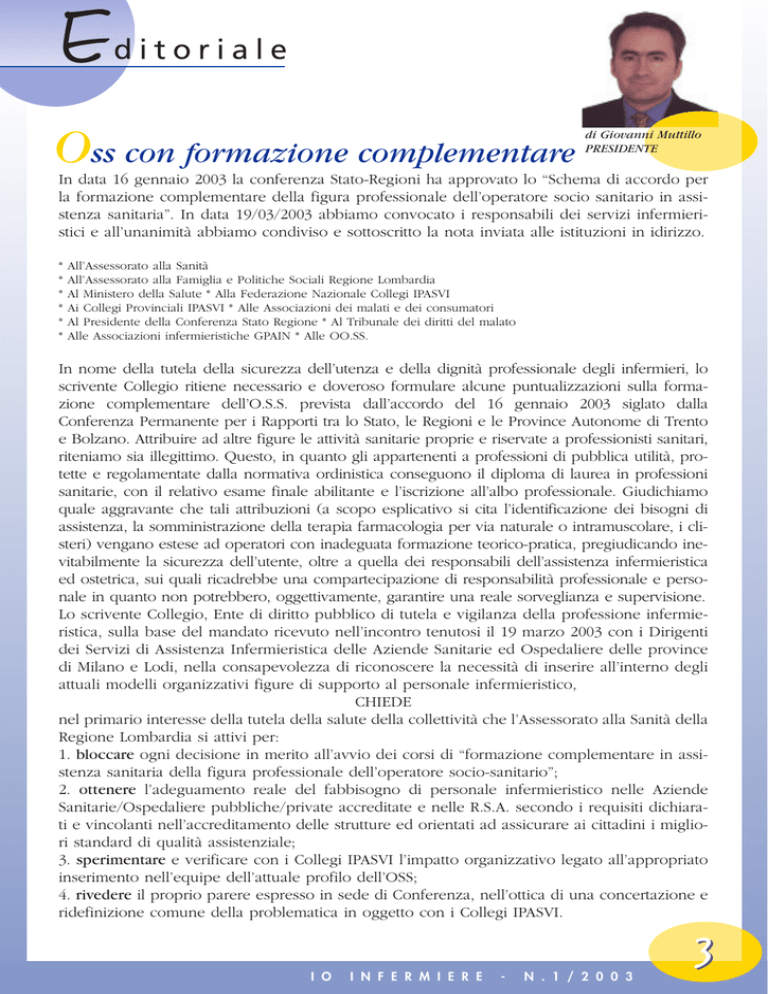 Editoriale

di Giovanni Muttillo PRESIDENTE

Oss con formazione complementare

In data 16 gennaio 2003 la conferenza Stato-Regioni ha approvato lo "Schema di accordo per la formazione complementare della figura professionale dell'operatore socio sanitario in assistenza sanitaria". In data 19/03/2003 abbiamo convocato i responsabili dei servizi infermieristici e all'unanimità abbiamo condiviso e sottoscritto la nota inviata alle istituzioni in idirizzo.

* All'Assessorato alla Sanità
* All'Assessorato alla Famiglia e Politiche Sociali Regione Lombardia
* Al Ministero della Salute * Alla Federazione Nazionale Collegi IPASVI
* Ai Collegi Provinciali IPASVI * Alle Associazioni dei malati e dei consumatori
* Al Presidente della Conferenza Stato Regione * Al Tribunale dei diritti del malato
* Alle Associazioni infermieristiche GPAIN * Alle OO.SS.

In nome della tutela della sicurezza dell'utenza e della dignità professionale degli infermieri, lo scrivente Collegio ritiene necessario e doveroso formulare alcune puntualizzazioni sulla formazione complementare dell'O.S.S. prevista dall'accordo del 16 gennaio 2003 siglato dalla Conferenza Permanente per i Rapporti tra lo Stato, le Regioni e le Province Autonome di Trento e Bolzano. Attribuire ad altre figure le attività sanitarie proprie e riservate a professionisti sanitari, riteniamo sia illegittimo. Questo, in quanto gli appartenenti a professioni di pubblica utilità, protette e regolamentate dalla normativa ordinistica conseguono il diploma di laurea in professioni sanitarie, con il relativo esame finale abilitante e l'iscrizione all'albo professionale. Giudichiamo quale aggravante che tali attribuzioni (a scopo esplicativo si cita l'identificazione dei bisogni di assistenza, la somministrazione della terapia farmacologia per via naturale o intramuscolare, i clisteri) vengano estese ad operatori con inadeguata formazione teorico-pratica, pregiudicando inevitabilmente la sicurezza dell'utente, oltre a quella dei responsabili dell'assistenza infermieristica ed ostetrica, sui quali ricadrebbe una compartecipazione di responsabilità professionale e personale in quanto non potrebbero, oggettivamente, garantire una reale sorveglianza e supervisione.
Lo scrivente Collegio, Ente di diritto pubblico di tutela e vigilanza della professione infermieristica, sulla base del mandato ricevuto nell'incontro tenutosi il 19 marzo 2003 con i Dirigenti dei Servizi di Assistenza Infermieristica delle Aziende Sanitarie ed Ospedaliere delle province di Milano e Lodi, nella consapevolezza di riconoscere la necessità di inserire all'interno degli attuali modelli organizzativi figure di supporto al personale infermieristico,
CHIEDE
nel primario interesse della tutela della salute della collettività che l'Assessorato alla Sanità della Regione Lombardia si attivi per:
1. bloccare ogni decisione in merito all'avvio dei corsi di "formazione complementare in assistenza sanitaria della figura professionale dell'operatore socio-sanitario";
2. ottenere l'adeguamento reale del fabbisogno di personale infermieristico nelle Aziende Sanitarie/Ospedaliere pubbliche/private accreditate e nelle R.S.A. secondo i requisiti dichiarati e vincolanti nell'accreditamento delle strutture ed orientati ad assicurare ai cittadini i migliori standard di qualità assistenziale;
3. sperimentare e verificare con i Collegi IPASVI l'impatto organizzativo legato all'appropriato inserimento nell'equipe dell'attuale profilo dell'OSS;
4. rivedere il proprio parere espresso in sede di Conferenza, nell'ottica di una concertazione e ridefinizione comune della problematica in oggetto con i Collegi IPASVI.

IO INFERMIERE - N.1/2003

3